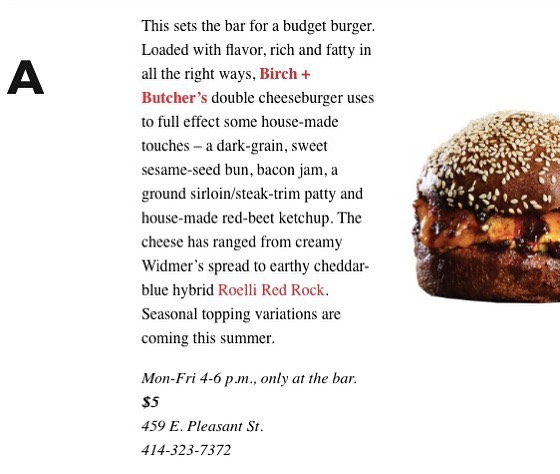 A

This sets the bar for a budget burger. Loaded with flavor, rich and fatty in all the right ways, Birch + Butcher's double cheeseburger uses to full effect some house-made touches – a dark-grain, sweet sesame-seed bun, bacon jam, a ground sirloin/steak-trim patty and house-made red-beet ketchup. The cheese has ranged from creamy Widmer's spread to earthy cheddar-blue hybrid Roelli Red Rock. Seasonal topping variations are coming this summer.

Mon-Fri 4-6 p.m., only at the bar.
$5
459 E. Pleasant St.
414-323-7372